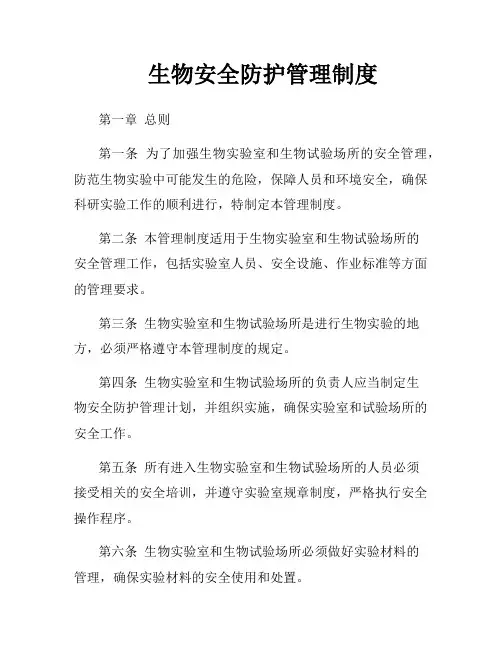 生物安全防护管理制度

第一章 总则

第一条 为了加强生物实验室和生物试验场所的安全管理，防范生物实验中可能发生的危险，保障人员和环境安全，确保科研实验工作的顺利进行，特制定本管理制度。

第二条 本管理制度适用于生物实验室和生物试验场所的安全管理工作，包括实验室人员、安全设施、作业标准等方面的管理要求。

第三条 生物实验室和生物试验场所是进行生物实验的地方，必须严格遵守本管理制度的规定。

第四条 生物实验室和生物试验场所的负责人应当制定生物安全防护管理计划，并组织实施，确保实验室和试验场所的安全工作。

第五条 所有进入生物实验室和生物试验场所的人员必须接受相关的安全培训，并遵守实验室规章制度，严格执行安全操作程序。

第六条 生物实验室和生物试验场所必须做好实验材料的管理，确保实验材料的安全使用和处置。